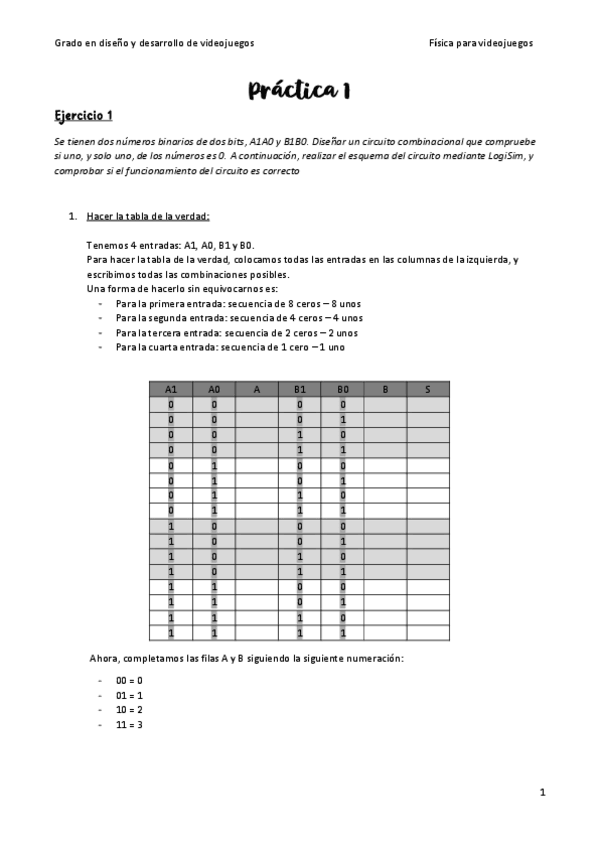 Grado en diseño y desarrollo de videojuegos

Física para videojuegos

Práctica 1

Ejercicio 1

Se tienen dos números binarios de dos bits, A1A0 y B1B0. Diseñar un circuito combinacional que compruebe si uno, y solo uno, de los números es 0. A continuación, realizar el esquema del circuito mediante LogiSim, y comprobar si el funcionamiento del circuito es correcto

1. Hacer la tabla de la verdad:

Tenemos 4 entradas: A1, A0, B1 y B0.
Para hacer la tabla de la verdad, colocamos todas las entradas en las columnas de la izquierda, y escribimos todas las combinaciones posibles.
Una forma de hacerlo sin equivocarnos es:
- Para la primera entrada: secuencia de 8 ceros – 8 unos
- Para la segunda entrada: secuencia de 4 ceros – 4 unos
- Para la tercera entrada: secuencia de 2 ceros – 2 unos
- Para la cuarta entrada: secuencia de 1 cero – 1 uno

| A1 | A0 | A | B1 | B0 | B | S |
|---|---|---|---|---|---|---|
| 0 | 0 | | 0 | 0 | | |
| 0 | 0 | | 0 | 1 | | |
| 0 | 0 | | 1 | 0 | | |
| 0 | 0 | | 1 | 1 | | |
| 0 | 1 | | 0 | 0 | | |
| 0 | 1 | | 0 | 1 | | |
| 0 | 1 | | 1 | 0 | | |
| 0 | 1 | | 1 | 1 | | |
| 1 | 0 | | 0 | 0 | | |
| 1 | 0 | | 0 | 1 | | |
| 1 | 0 | | 1 | 0 | | |
| 1 | 0 | | 1 | 1 | | |
| 1 | 1 | | 0 | 0 | | |
| 1 | 1 | | 0 | 1 | | |
| 1 | 1 | | 1 | 0 | | |
| 1 | 1 | | 1 | 1 | | |

Ahora, completamos las filas A y B siguiendo la siguiente numeración:

- 00 = 0
- 01 = 1
- 10 = 2
- 11 = 3

1